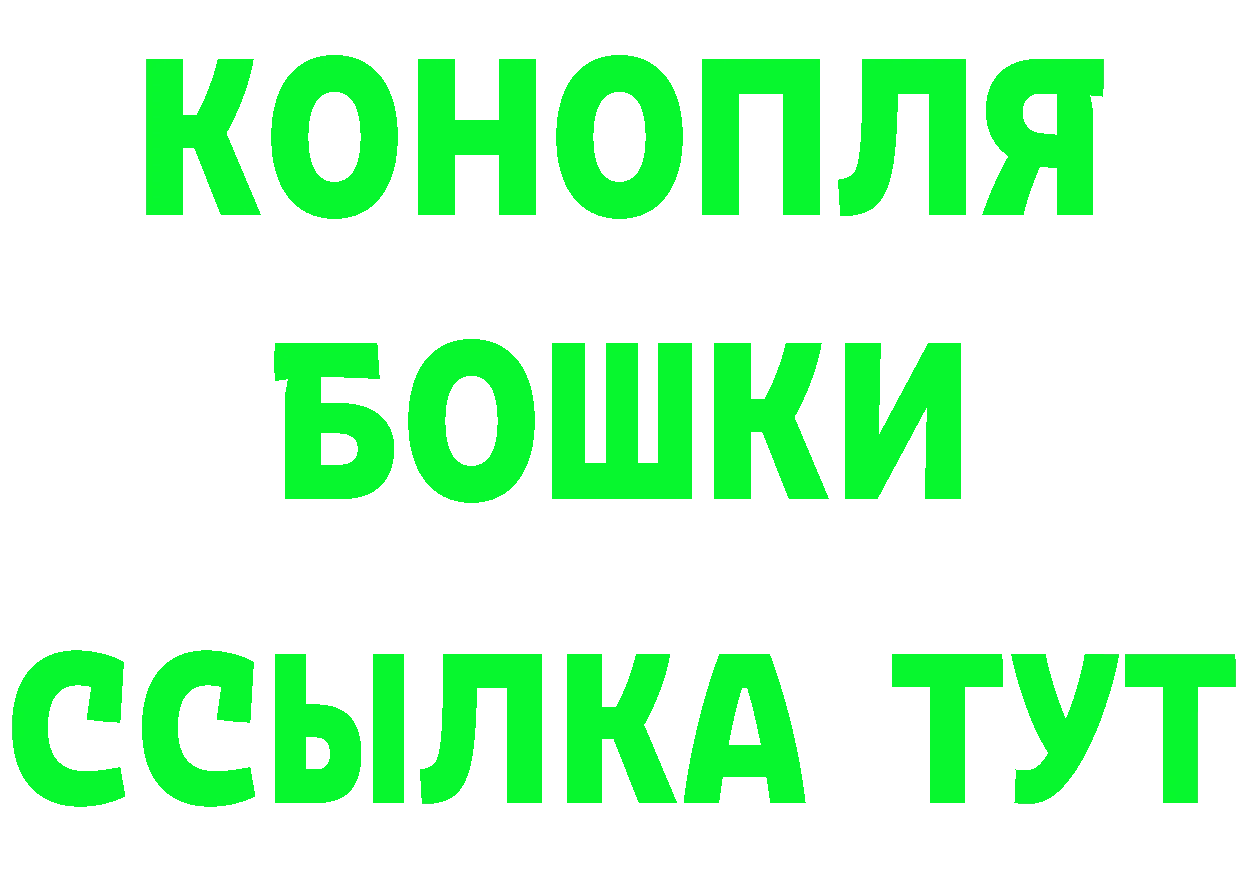 КОНОПЛЯ
БОШКИ
ССЫЛКА ТУТ